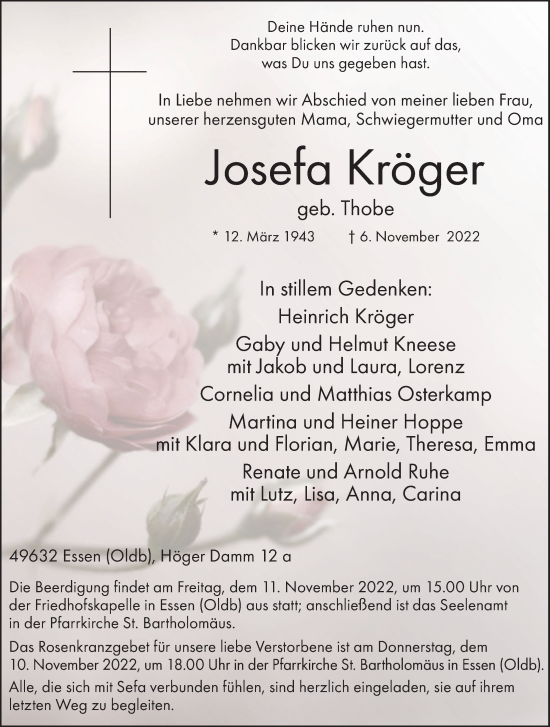 Deine Hände ruhen nun.
Dankbar blicken wir zurück auf das,
was Du uns gegeben hast.

In Liebe nehmen wir Abschied von meiner lieben Frau,
unserer herzensguten Mama, Schwiegermutter und Oma

Josefa Kröger

geb. Thobe

* 12. März 1943 † 6. November 2022

In stillem Gedenken:
Heinrich Kröger
Gaby und Helmut Kneese
mit Jakob und Laura, Lorenz
Cornelia und Matthias Osterkamp
Martina und Heiner Hoppe
mit Klara und Florian, Marie, Theresa, Emma
Renate und Arnold Ruhe
mit Lutz, Lisa, Anna, Carina

49632 Essen (Oldb), Höger Damm 12 a

Die Beerdigung findet am Freitag, dem 11. November 2022, um 15.00 Uhr von der Friedhofskapelle in Essen (Oldb) aus statt; anschließend ist das Seelenamt in der Pfarrkirche St. Bartholomäus.

Das Rosenkranzgebet für unsere liebe Verstorbene ist am Donnerstag, dem 10. November 2022, um 18.00 Uhr in der Pfarrkirche St. Bartholomäus in Essen (Oldb).

Alle, die sich mit Sefa verbunden fühlen, sind herzlich eingeladen, sie auf ihrem letzten Weg zu begleiten.